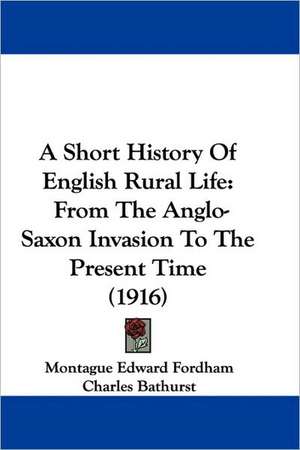 A Short History Of English Rural Life: From The Anglo-Saxon Invasion To The Present Time (1916)

Montague Edward Fordham
Charles Bathurst